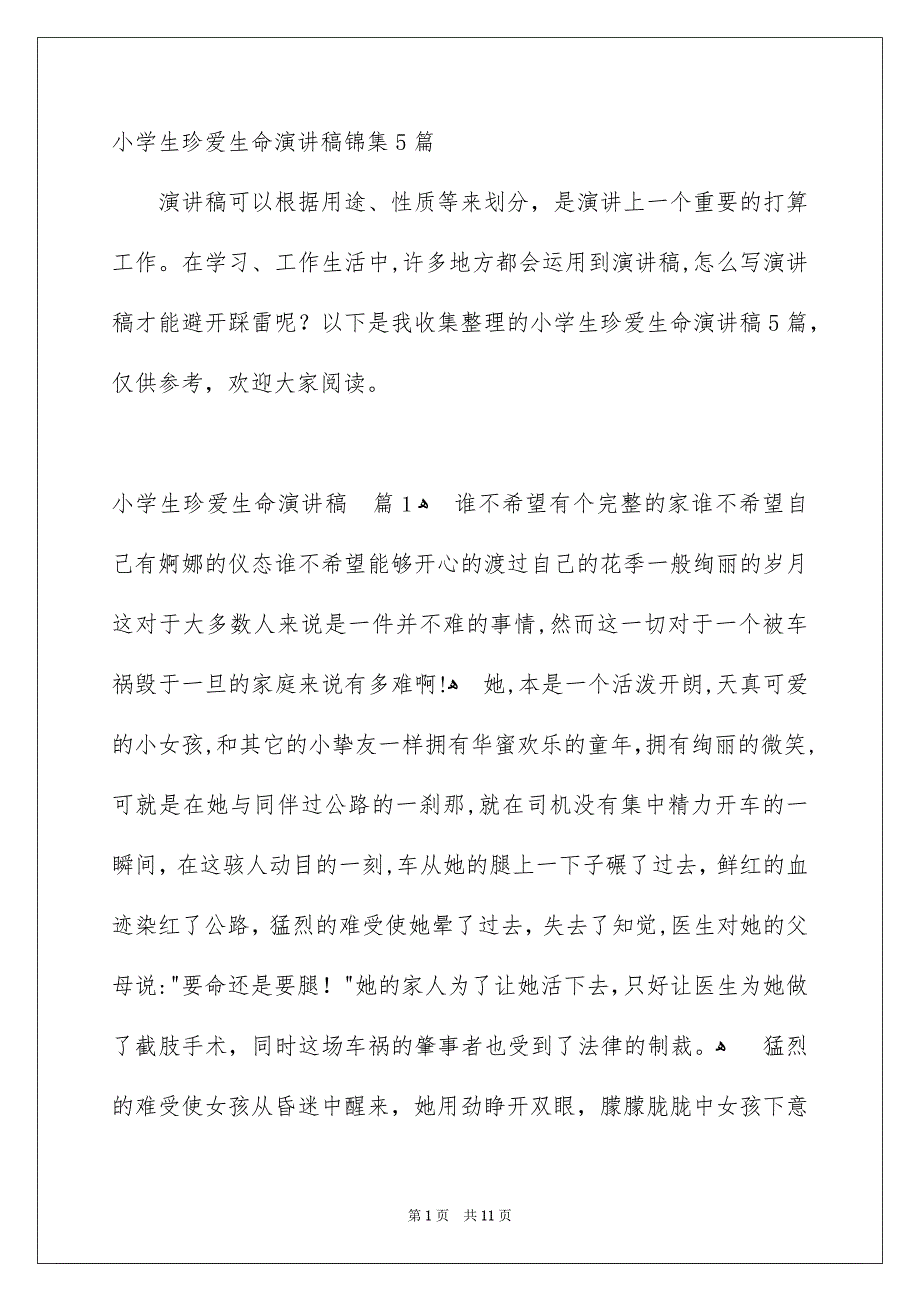 小学生珍爱生命演讲稿锦集5篇

演讲稿可以根据用途、性质等来划分，是演讲上一个重要的打算工作。在学习、工作生活中,许多地方都会运用到演讲稿,怎么写演讲稿才能避开踩雷呢？以下是我收集整理的小学生珍爱生命演讲稿5篇，仅供参考，欢迎大家阅读。

小学生珍爱生命演讲稿　篇1 谁不希望有个完整的家谁不希望自己有婀娜的仪态谁不希望能够开心的渡过自己的花季一般绚丽的岁月这对于大多数人来说是一件并不难的事情,然而这一切对于一个被车祸毁于一旦的家庭来说有多难啊! 她,本是一个活泼开朗,天真可爱的小女孩,和其它的小挚友一样拥有华蜜欢乐的童年,拥有绚丽的微笑,可就是在她与同伴过公路的一刹那,就在司机没有集中精力开车的一瞬间，在这骇人动目的一刻,车从她的腿上一下子碾了过去，鲜红的血迹染红了公路，猛烈的难受使她晕了过去，失去了知觉,医生对她的父母说:"要命还是要腿！"她的家人为了让她活下去，只好让医生为她做了截肢手术，同时这场车祸的肇事者也受到了法律的制裁。 猛烈的难受使女孩从昏迷中醒来，她用劲睁开双眼，朦朦胧胧中女孩下意

第1页　共11页